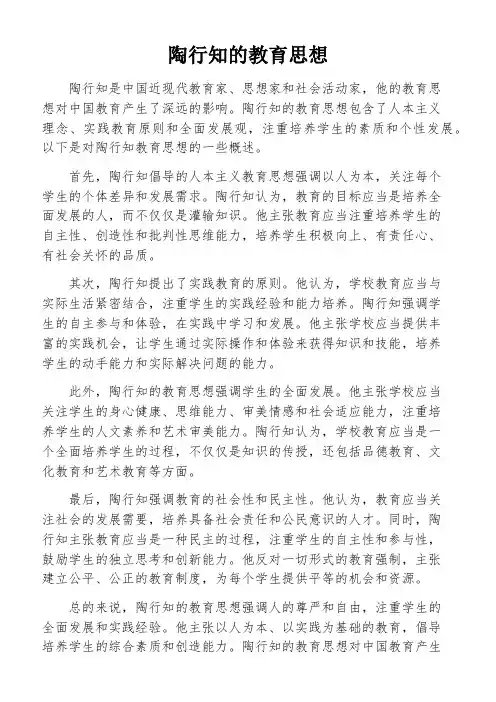 陶行知的教育思想

陶行知是中国近现代教育家、思想家和社会活动家，他的教育思想对中国教育产生了深远的影响。陶行知的教育思想包含了人本主义理念、实践教育原则和全面发展观，注重培养学生的素质和个性发展。以下是对陶行知教育思想的一些概述。

首先，陶行知倡导的人本主义教育思想强调以人为本，关注每个学生的个体差异和发展需求。陶行知认为，教育的目标应当是培养全面发展的人，而不仅仅是灌输知识。他主张教育应当注重培养学生的自主性、创造性和批判性思维能力，培养学生积极向上、有责任心、有社会关怀的品质。

其次，陶行知提出了实践教育的原则。他认为，学校教育应当与实际生活紧密结合，注重学生的实践经验和能力培养。陶行知强调学生的自主参与和体验，在实践中学习和发展。他主张学校应当提供丰富的实践机会，让学生通过实际操作和体验来获得知识和技能，培养学生的动手能力和实际解决问题的能力。

此外，陶行知的教育思想强调学生的全面发展。他主张学校应当关注学生的身心健康、思维能力、审美情感和社会适应能力，注重培养学生的人文素养和艺术审美能力。陶行知认为，学校教育应当是一个全面培养学生的过程，不仅仅是知识的传授，还包括品德教育、文化教育和艺术教育等方面。

最后，陶行知强调教育的社会性和民主性。他认为，教育应当关注社会的发展需要，培养具备社会责任和公民意识的人才。同时，陶行知主张教育应当是一种民主的过程，注重学生的自主性和参与性，鼓励学生的独立思考和创新能力。他反对一切形式的教育强制，主张建立公平、公正的教育制度，为每个学生提供平等的机会和资源。

总的来说，陶行知的教育思想强调人的尊严和自由，注重学生的全面发展和实践经验。他主张以人为本、以实践为基础的教育，倡导培养学生的综合素质和创造能力。陶行知的教育思想对中国教育产生